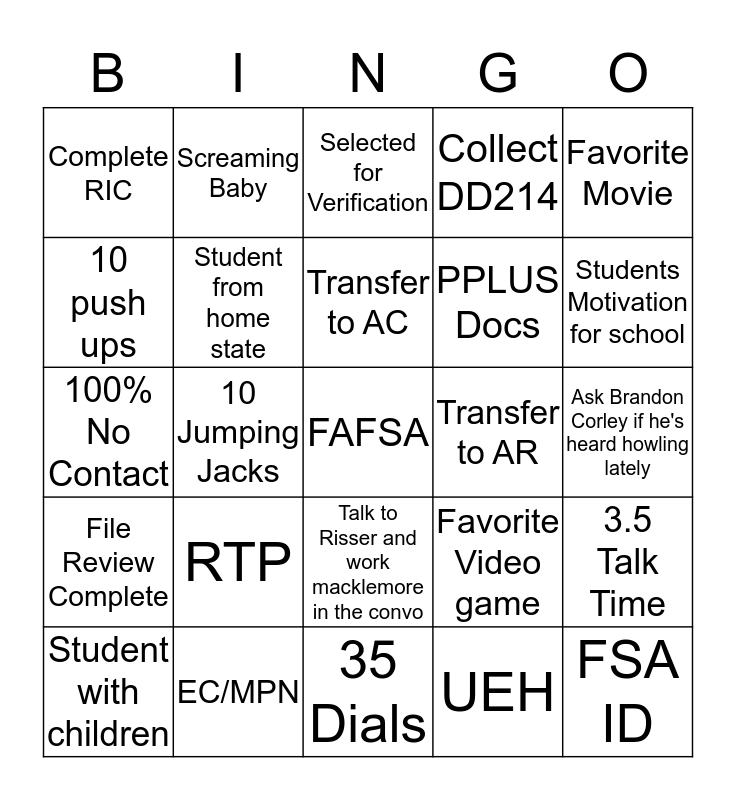 | B | I | N | G | O |
|---|---|---|---|---|
| Complete RIC | Screaming Baby | Selected for Verification | Collect DD214 | Favorite Movie |
| 10 push ups | Student from home state | Transfer to AC | PPLUS Docs | Students Motivation for school |
| 100% No Contact | 10 Jumping Jacks | FAFSA | Transfer to AR | Ask Brandon Corley if he's heard howling lately |
| File Review Complete | RTP | Talk to Risser and work macklemore in the convo | Favorite Video game | 3.5 Talk Time |
| Student with children | EC/MPN | 35 Dials | UEH | FSA ID |